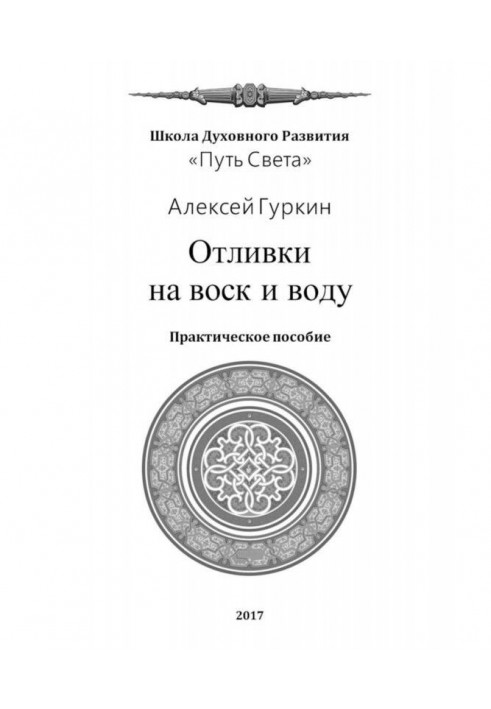 Школа Духовного Развития
«Путь Света»

Алексей Гуркин

Отливки
на воск и воду

Практическое пособие

2017